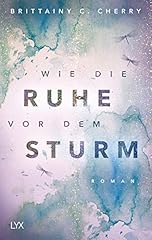 BRITTAINY C. CHERRY

WIE DIE
RUHE
VOR DEM
STURM

ROMAN

LYX